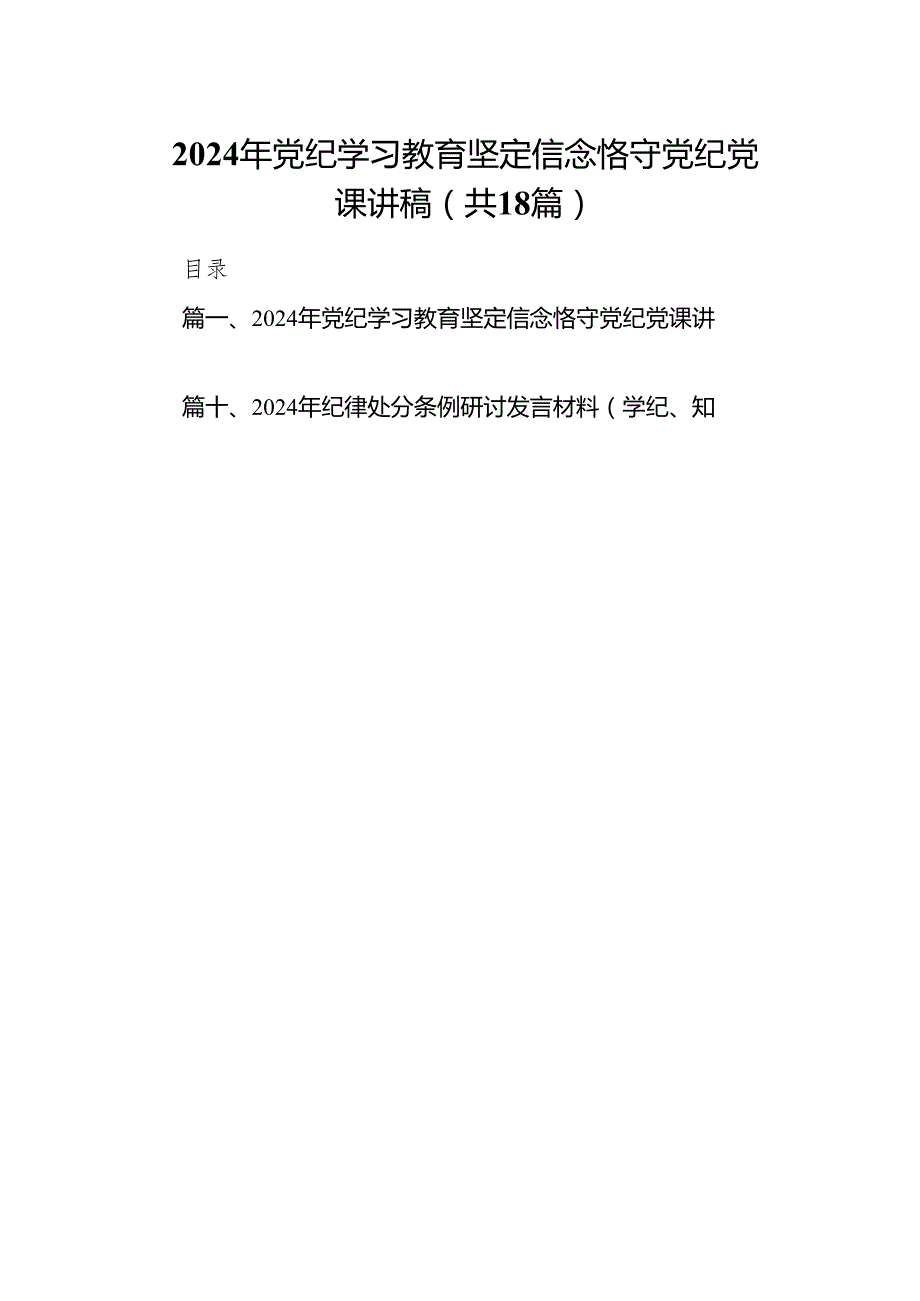 2024年党纪学习教育坚定信念恪守党纪党课讲稿（共18篇）

目录

篇一、2024年党纪学习教育坚定信念恪守党纪党课讲

篇十、2024年纪律处分条例研讨发言材料（学纪、知